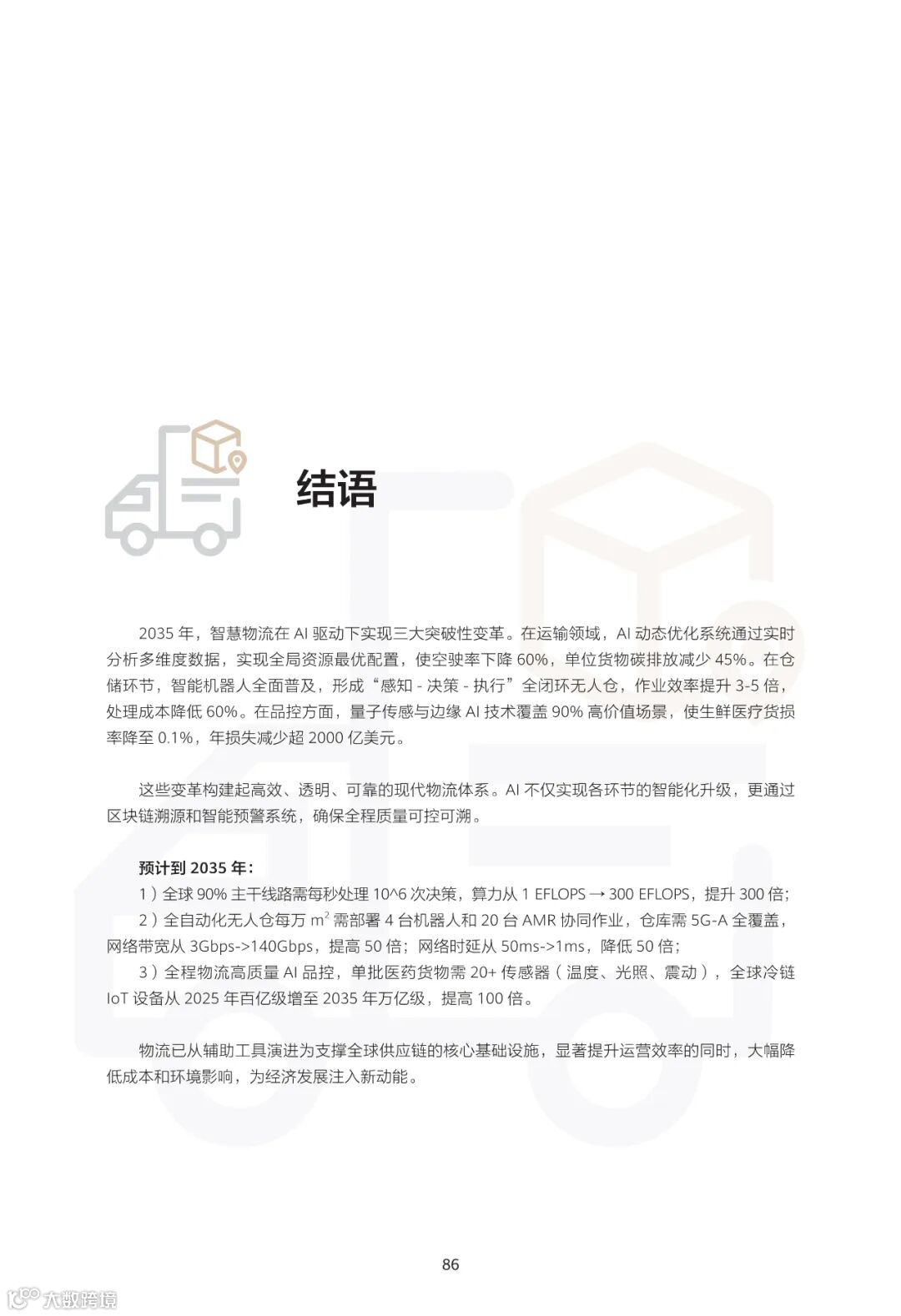 结语

2035 年，智慧物流在 AI 驱动下实现三大突破性变革。在运输领域，AI 动态优化系统通过实时分析多维度数据，实现全局资源最优配置，使空驶率下降 60%，单位货物碳排放减少 45%。在仓储环节，智能机器人全面普及，形成“感知 - 决策 - 执行”全闭环无人仓，作业效率提升 3-5 倍，处理成本降低 60%。在品控方面，量子传感与边缘 AI 技术覆盖 90% 高价值场景，使生鲜医疗货损率降至 0.1%，年损失减少超 2000 亿美元。

这些变革构建起高效、透明、可靠的现代物流体系。AI 不仅实现各环节的智能化升级，更通过区块链溯源和智能预警系统，确保全程质量可控可溯。

预计到 2035 年：
1）全球 90% 主干线路需每秒处理 10^6 次决策，算力从 1 EFLOPS → 300 EFLOPS，提升 300 倍；
2）全自动化无人仓每万 $m^2$ 需部署 4 台机器人和 20 台 AMR 协同作业，仓库需 5G-A 全覆盖，网络带宽从 3Gbps->140Gbps，提高 50 倍；网络时延从 50ms->1ms，降低 50 倍；
3）全程物流高质量 AI 品控，单批医药货物需 20+ 传感器（温度、光照、震动），全球冷链 IoT 设备从 2025 年百亿级增至 2035 年万亿级，提高 100 倍。

物流已从辅助工具演进为支撑全球供应链的核心基础设施，显著提升运营效率的同时，大幅降低成本和环境影响，为经济发展注入新动能。

86

大数跨境